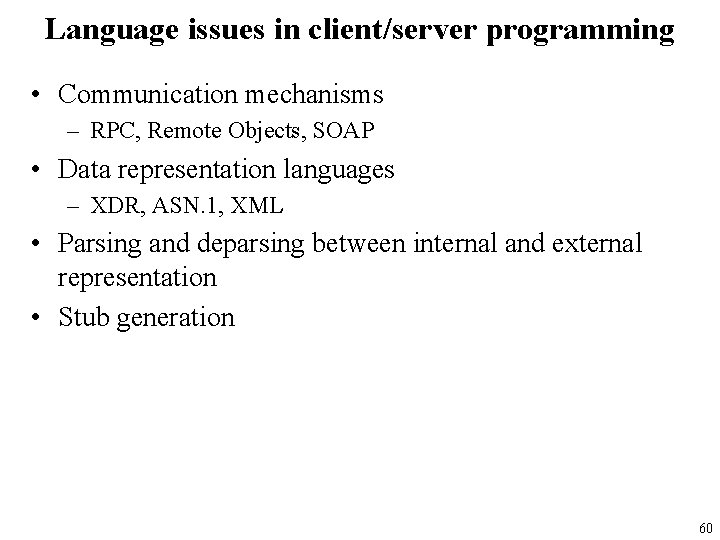 Language issues in client/server programming

• Communication mechanisms
  – RPC, Remote Objects, SOAP
• Data representation languages
  – XDR, ASN.1, XML
• Parsing and deparsing between internal and external representation
• Stub generation

60